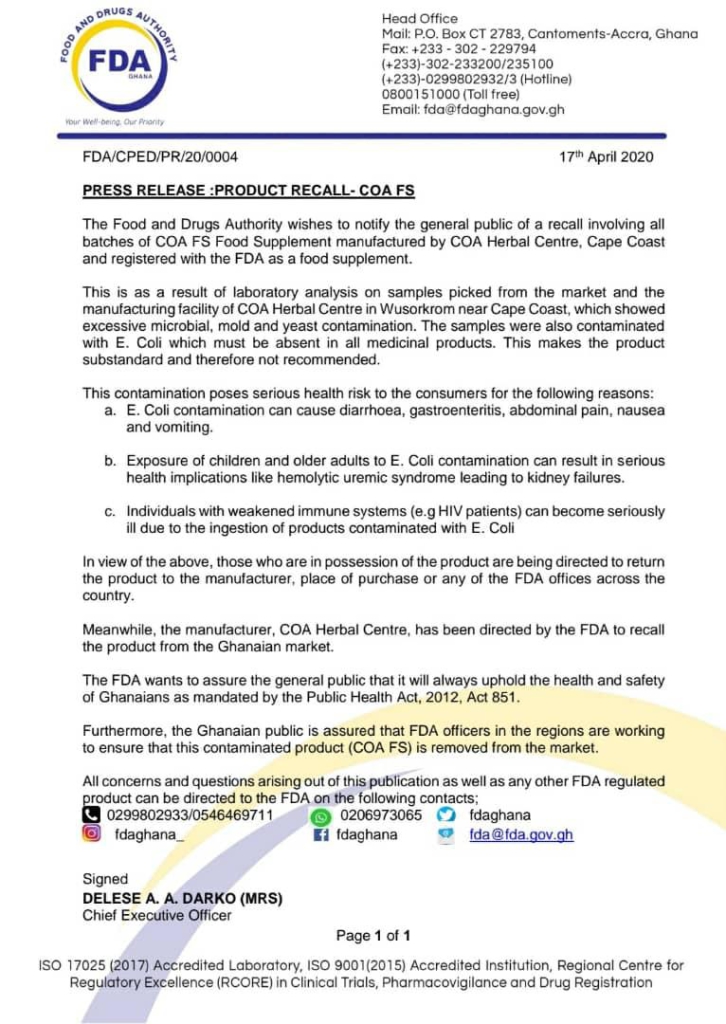 FOOD AND DRUGS AUTHORITY
FDA
GHANA
Your Well-being, Our Priority

Head Office
Mail: P.O. Box CT 2783, Cantoments-Accra, Ghana
Fax: +233 - 302 - 229794
(+233)-302-233200/235100
(+233)-0299802932/3 (Hotline)
0800151000 (Toll free)
Email: fda@fdaghana.gov.gh

FDA/CPED/PR/20/0004

17th April 2020

PRESS RELEASE :PRODUCT RECALL- COA FS

The Food and Drugs Authority wishes to notify the general public of a recall involving all batches of COA FS Food Supplement manufactured by COA Herbal Centre, Cape Coast and registered with the FDA as a food supplement.

This is as a result of laboratory analysis on samples picked from the market and the manufacturing facility of COA Herbal Centre in Wusorkrom near Cape Coast, which showed excessive microbial, mold and yeast contamination. The samples were also contaminated with E. Coli which must be absent in all medicinal products. This makes the product substandard and therefore not recommended.

This contamination poses serious health risk to the consumers for the following reasons:
a. E. Coli contamination can cause diarrhoea, gastroenteritis, abdominal pain, nausea and vomiting.

b. Exposure of children and older adults to E. Coli contamination can result in serious health implications like hemolytic uremic syndrome leading to kidney failures.

c. Individuals with weakened immune systems (e.g HIV patients) can become seriously ill due to the ingestion of products contaminated with E. Coli

In view of the above, those who are in possession of the product are being directed to return the product to the manufacturer, place of purchase or any of the FDA offices across the country.

Meanwhile, the manufacturer, COA Herbal Centre, has been directed by the FDA to recall the product from the Ghanaian market.

The FDA wants to assure the general public that it will always uphold the health and safety of Ghanaians as mandated by the Public Health Act, 2012, Act 851.

Furthermore, the Ghanaian public is assured that FDA officers in the regions are working to ensure that this contaminated product (COA FS) is removed from the market.

All concerns and questions arising out of this publication as well as any other FDA regulated product can be directed to the FDA on the following contacts;
0299802933/0546469711 0206973065 fdaghana
fdaghana_ fdaghana fda@fda.gov.gh

Signed
DELESE A. A. DARKO (MRS)
Chief Executive Officer

Page 1 of 1

ISO 17025 (2017) Accredited Laboratory, ISO 9001(2015) Accredited Institution, Regional Centre for Regulatory Excellence (RCORE) in Clinical Trials, Pharmacovigilance and Drug Registration